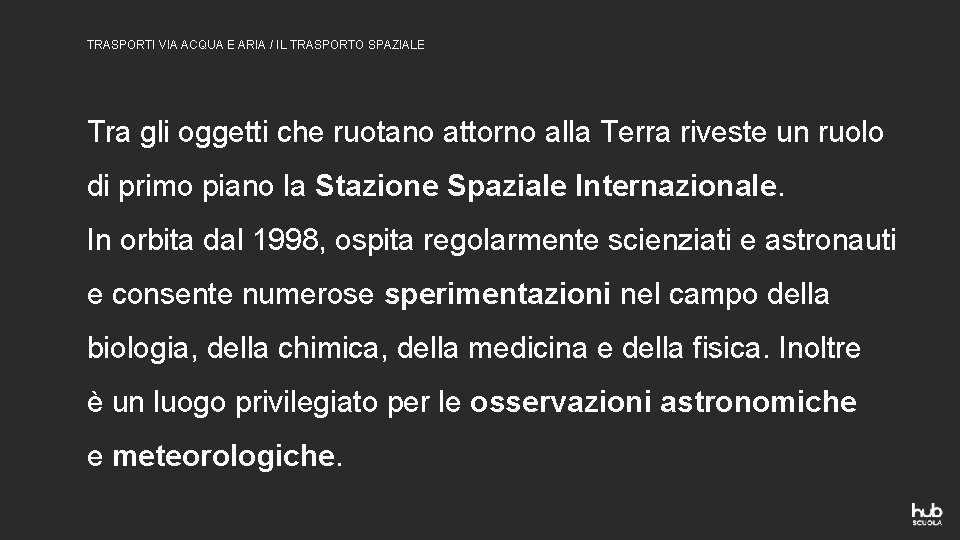 TRASPORTI VIA ACQUA E ARIA / IL TRASPORTO SPAZIALE

Tra gli oggetti che ruotano attorno alla Terra riveste un ruolo di primo piano la Stazione Spaziale Internazionale.
In orbita dal 1998, ospita regolarmente scienziati e astronauti e consente numerose sperimentazioni nel campo della biologia, della chimica, della medicina e della fisica. Inoltre è un luogo privilegiato per le osservazioni astronomiche e meteorologiche.

hub
SCUOLA